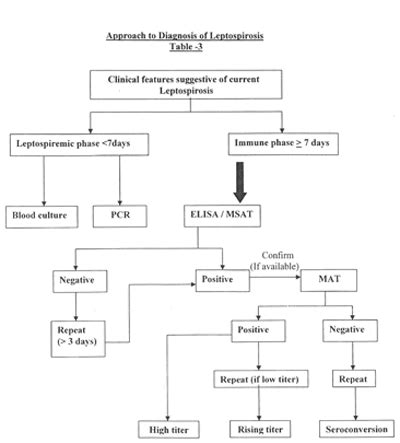 Approach to Diagnosis of Leptospirosis
Table -3

Clinical features suggestive of current Leptospirosis

Leptospiremic phase <7days

Immune phase $\geq$ 7 days

Blood culture

PCR

ELISA / MSAT

Negative

Positive

Confirm (If available)

MAT

Repeat (> 3 days)

Positive

Negative

Repeat (if low titer)

Repeat

High titer

Rising titer

Seroconversion